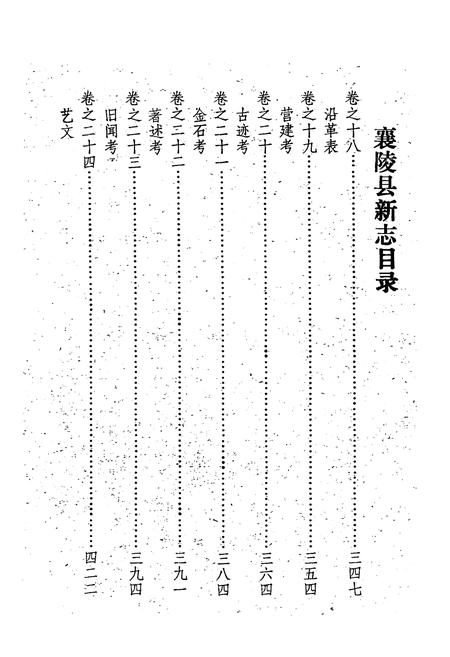 襄陵县新志目录

卷之十八……三四七
沿革表
卷之十九……三五四
营建考
卷之二十……三六四
古迹考
卷之二十一……三八四
金石考
卷之二十二……三九一
著述考
卷之二十三……三九四
旧闻考
卷之二十四……四二二
艺文